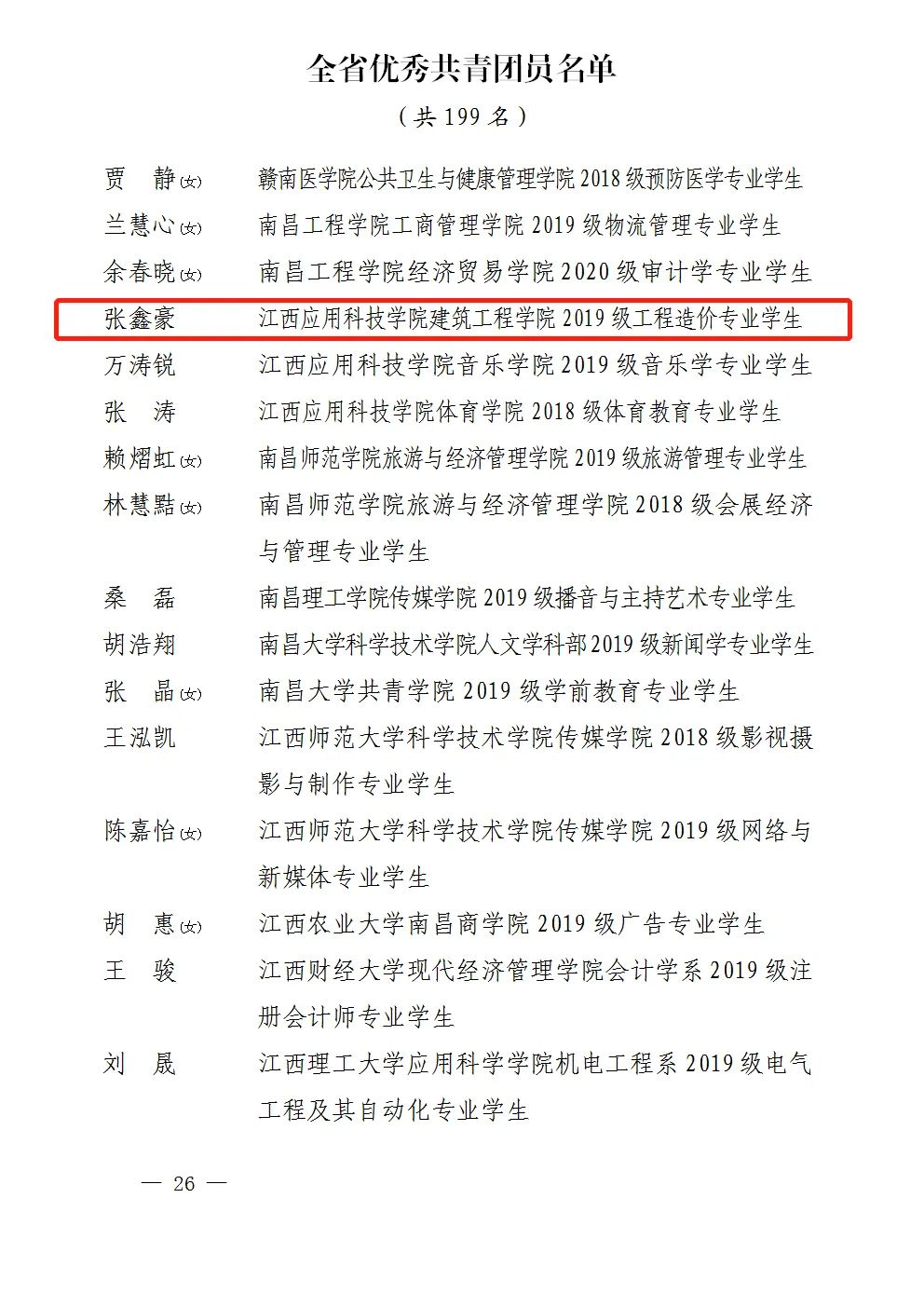 全省优秀共青团员名单

（共 199 名）

贾　静(女)　赣南医学院公共卫生与健康管理学院 2018 级预防医学专业学生

兰慧心(女)　南昌工程学院工商管理学院 2019 级物流管理专业学生

余春晓(女)　南昌工程学院经济贸易学院 2020 级审计学专业学生

张鑫豪　江西应用科技学院建筑工程学院 2019 级工程造价专业学生

万涛锐　江西应用科技学院音乐学院 2019 级音乐学专业学生

张　涛　江西应用科技学院体育学院 2018 级体育教育专业学生

赖熠虹(女)　南昌师范学院旅游与经济管理学院 2019 级旅游管理专业学生

林慧黠(女)　南昌师范学院旅游与经济管理学院 2018 级会展经济与管理专业学生

桑　磊　南昌理工学院传媒学院 2019 级播音与主持艺术专业学生

胡浩翔　南昌大学科学技术学院人文学科部 2019 级新闻学专业学生

张　晶(女)　南昌大学共青学院 2019 级学前教育专业学生

王泓凯　江西师范大学科学技术学院传媒学院 2018 级影视摄影与制作专业学生

陈嘉怡(女)　江西师范大学科学技术学院传媒学院 2019 级网络与新媒体专业学生

胡　惠(女)　江西农业大学南昌商学院 2019 级广告专业学生

王　骏　江西财经大学现代经济管理学院会计学系 2019 级注册会计师专业学生

刘　晟　江西理工大学应用科学学院机电工程系 2019 级电气工程及其自动化专业学生

— 26 —